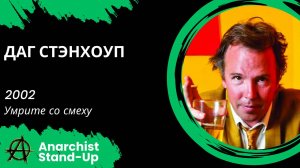 ДАГ СТЭНХОУП

2002
Умрите со смеху

Anarchist
Stand-Up